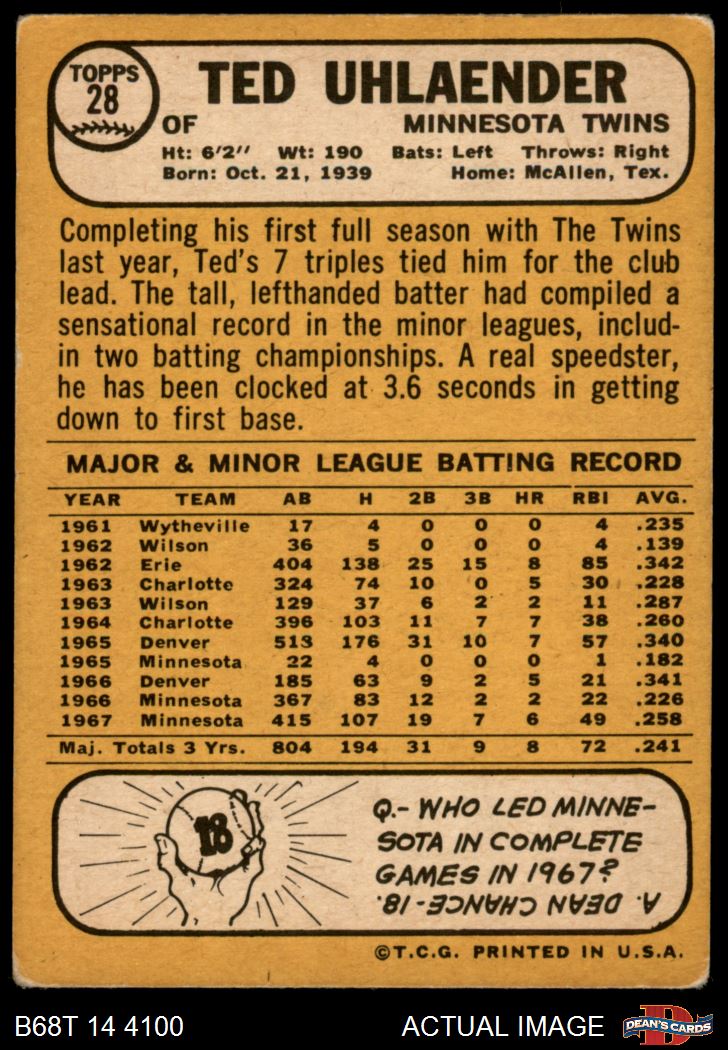 TOPPS
28

TED UHLAENDER

OF

MINNESOTA TWINS

Ht: 6'2" Wt: 190 Bats: Left Throws: Right
Born: Oct. 21, 1939 Home: McAllen, Tex.

Completing his first full season with The Twins last year, Ted's 7 triples tied him for the club lead. The tall, lefthanded batter had compiled a sensational record in the minor leagues, includin two batting championships. A real speedster, he has been clocked at 3.6 seconds in getting down to first base.

MAJOR & MINOR LEAGUE BATTING RECORD

| YEAR | TEAM | AB | H | 2B | 3B | HR | RBI | AVG. |
|---|---|---|---|---|---|---|---|---|
| 1961 | Wytheville | 17 | 4 | 0 | 0 | 0 | 4 | .235 |
| 1962 | Wilson | 36 | 5 | 0 | 0 | 0 | 4 | .139 |
| 1962 | Erie | 404 | 138 | 25 | 15 | 8 | 85 | .342 |
| 1963 | Charlotte | 324 | 74 | 10 | 0 | 5 | 30 | .228 |
| 1963 | Wilson | 129 | 37 | 6 | 2 | 2 | 11 | .287 |
| 1964 | Charlotte | 396 | 103 | 11 | 7 | 7 | 38 | .260 |
| 1965 | Denver | 513 | 176 | 31 | 10 | 7 | 57 | .340 |
| 1965 | Minnesota | 22 | 4 | 0 | 0 | 0 | 1 | .182 |
| 1966 | Denver | 185 | 63 | 9 | 2 | 5 | 21 | .341 |
| 1966 | Minnesota | 367 | 83 | 12 | 2 | 2 | 22 | .226 |
| 1967 | Minnesota | 415 | 107 | 19 | 7 | 6 | 49 | .258 |
| Maj. Totals 3 Yrs. |  | 804 | 194 | 31 | 9 | 8 | 72 | .241 |

18

Q.- WHO LED MINNESOTA IN COMPLETE GAMES IN 1967?

A. DEAN CHANCE-18.

©T.C.G. PRINTED IN U.S.A.

B68T 14 4100

ACTUAL IMAGE

DEAN'S CARDS